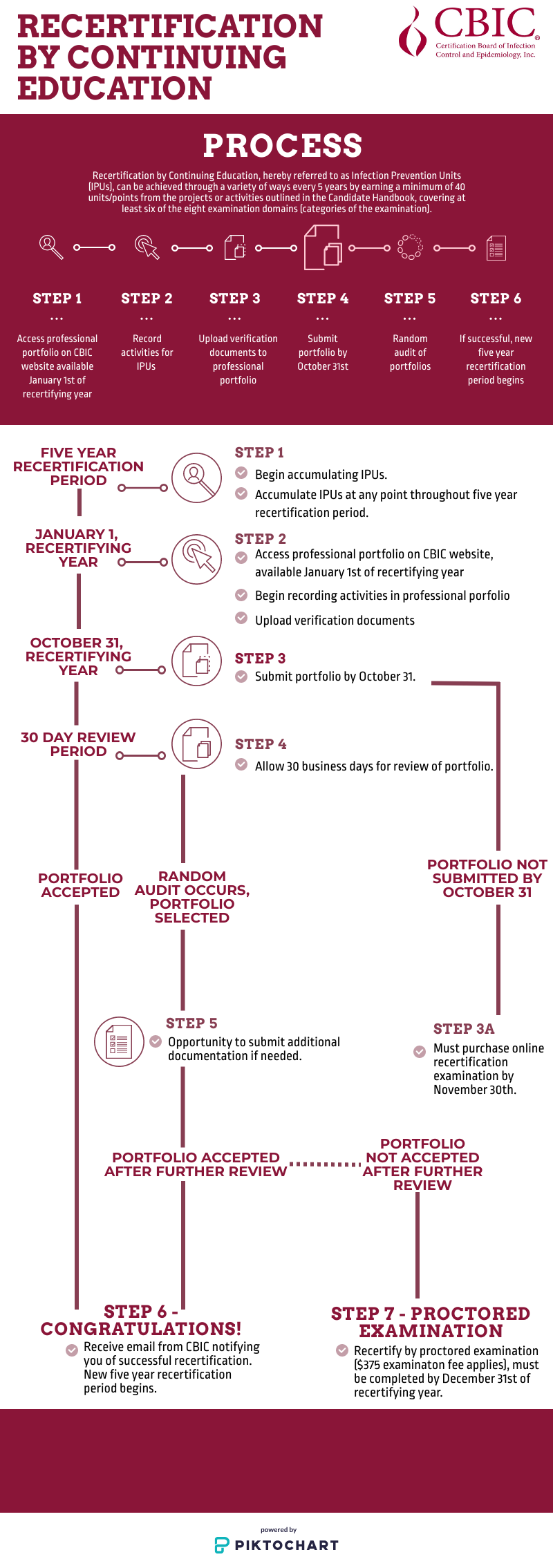 RECERTIFICATION BY CONTINUING EDUCATION

CBIC® Certification Board of Infection Control and Epidemiology, Inc.

PROCESS

Recertification by Continuing Education, hereby referred to as Infection Prevention Units (IPUs), can be achieved through a variety of ways every 5 years by earning a minimum of 40 units/points from the projects or activities outlined in the Candidate Handbook, covering at least six of the eight examination domains (categories of the examination).

STEP 1
...
Access professional portfolio on CBIC website available January 1st of recertifying year

STEP 2
...
Record activities for IPUs

STEP 3
...
Upload verification documents to professional portfolio

STEP 4
...
Submit portfolio by October 31st

STEP 5
...
Random audit of portfolios

STEP 6
...
If successful, new five year recertification period begins

FIVE YEAR RECERTIFICATION PERIOD

STEP 1
Begin accumulating IPUs.
Accumulate IPUs at any point throughout five year recertification period.

JANUARY 1, RECERTIFYING YEAR

STEP 2
Access professional portfolio on CBIC website, available January 1st of recertifying year
Begin recording activities in professional porfolio
Upload verification documents

OCTOBER 31, RECERTIFYING YEAR

STEP 3
Submit portfolio by October 31.

30 DAY REVIEW PERIOD

STEP 4
Allow 30 business days for review of portfolio.

PORTFOLIO ACCEPTED

RANDOM AUDIT OCCURS, PORTFOLIO SELECTED

PORTFOLIO NOT SUBMITTED BY OCTOBER 31

STEP 5
Opportunity to submit additional documentation if needed.

STEP 3A
Must purchase online recertification examination by November 30th.

PORTFOLIO ACCEPTED AFTER FURTHER REVIEW

PORTFOLIO NOT ACCEPTED AFTER FURTHER REVIEW

STEP 6 - CONGRATULATIONS!
Receive email from CBIC notifying you of successful recertification. New five year recertification period begins.

STEP 7 - PROCTORED EXAMINATION
Recertify by proctored examination ($375 examinaton fee applies), must be completed by December 31st of recertifying year.

powered by
PIKTOCHART